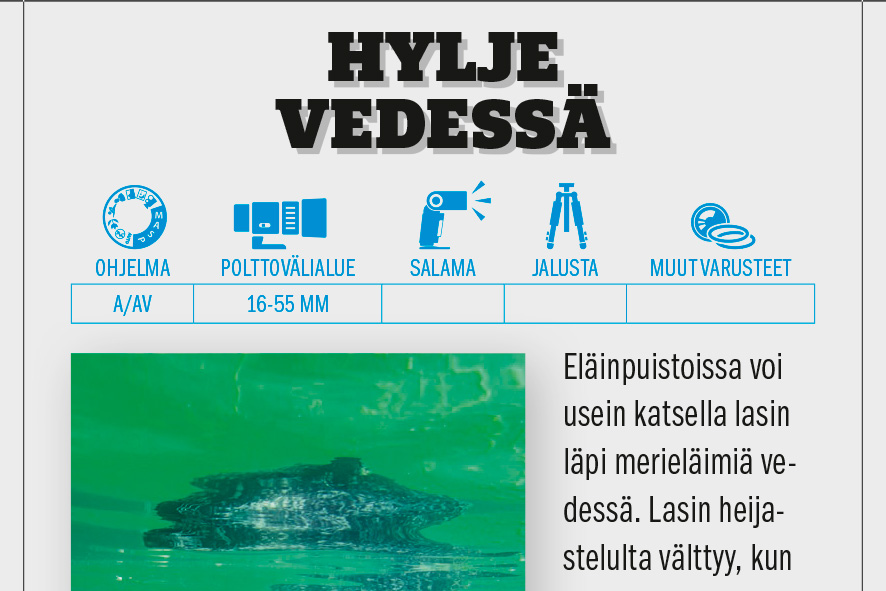 HYLJE VEDESSÄ

| OHJELMA | POLTTOVÄLIALUE | SALAMA | JALUSTA | MUUT VARUSTEET |
|---|---|---|---|---|
| A/AV | 16-55 MM | | | |

Eläinpuistoissa voi usein katsella lasin läpi merieläimiä vedessä. Lasin heijastelulta välttyy, kun